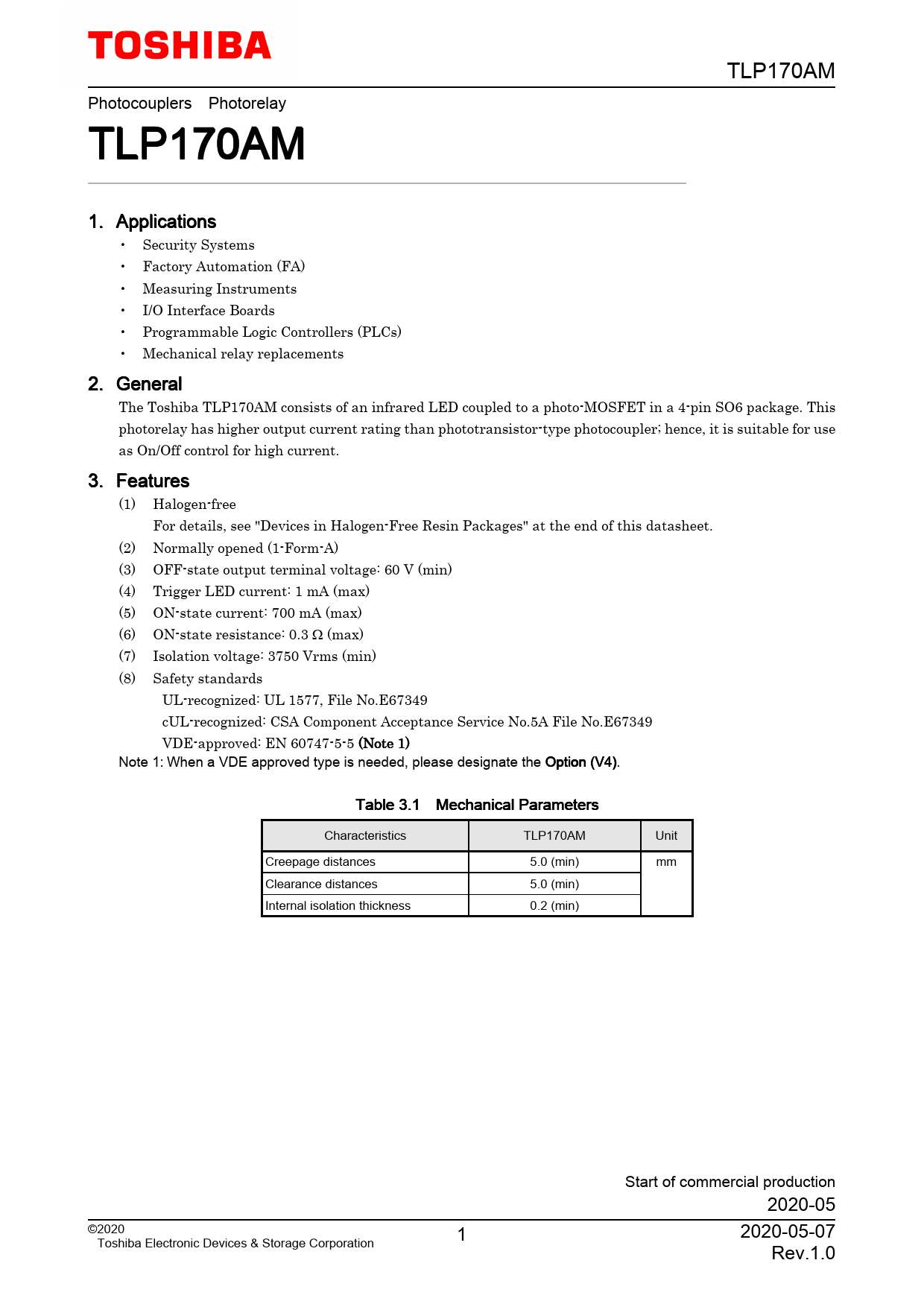 TOSHIBA

TLP170AM

Photocouplers Photorelay

TLP170AM

1. Applications

• Security Systems
• Factory Automation (FA)
• Measuring Instruments
• I/O Interface Boards
• Programmable Logic Controllers (PLCs)
• Mechanical relay replacements

2. General

The Toshiba TLP170AM consists of an infrared LED coupled to a photo-MOSFET in a 4-pin SO6 package. This photorelay has higher output current rating than phototransistor-type photocoupler; hence, it is suitable for use as On/Off control for high current.

3. Features

(1) Halogen-free
For details, see "Devices in Halogen-Free Resin Packages" at the end of this datasheet.
(2) Normally opened (1-Form-A)
(3) OFF-state output terminal voltage: 60 V (min)
(4) Trigger LED current: 1 mA (max)
(5) ON-state current: 700 mA (max)
(6) ON-state resistance: 0.3 Ω (max)
(7) Isolation voltage: 3750 Vrms (min)
(8) Safety standards
UL-recognized: UL 1577, File No.E67349
cUL-recognized: CSA Component Acceptance Service No.5A File No.E67349
VDE-approved: EN 60747-5-5 (Note 1)
Note 1: When a VDE approved type is needed, please designate the Option (V4).

Table 3.1 Mechanical Parameters

| Characteristics | TLP170AM | Unit |
|---|---|---|
| Creepage distances | 5.0 (min) | mm |
| Clearance distances | 5.0 (min) | |
| Internal isolation thickness | 0.2 (min) | |

Start of commercial production
2020-05

©2020
Toshiba Electronic Devices & Storage Corporation

1

2020-05-07
Rev.1.0